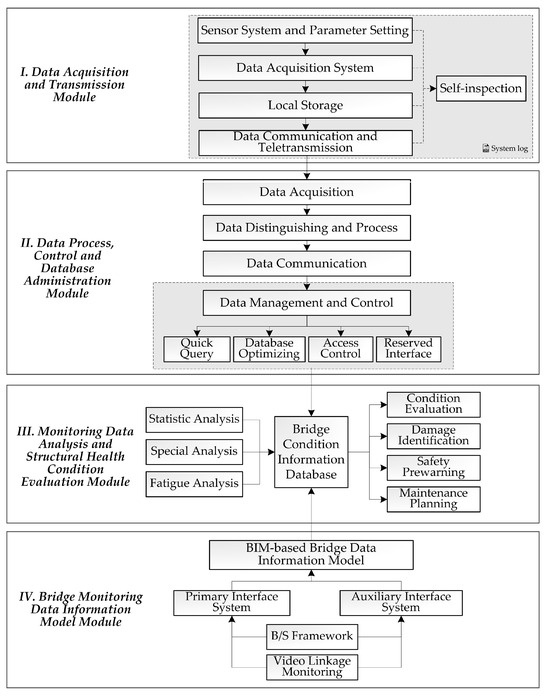 I. Data Acquisition and Transmission Module

Sensor System and Parameter Setting

Data Acquisition System

Local Storage

Data Communication and Teletransmission

Self-inspection

System log

II. Data Process, Control and Database Administration Module

Data Acquisition

Data Distinguishing and Process

Data Communication

Data Management and Control

Quick Query

Database Optimizing

Access Control

Reserved Interface

III. Monitoring Data Analysis and Structural Health Condition Evaluation Module

Statistic Analysis

Special Analysis

Fatigue Analysis

Bridge Condition Information Database

Condition Evaluation

Damage Identification

Safety Prewarning

Maintenance Planning

IV. Bridge Monitoring Data Information Model Module

BIM-based Bridge Data Information Model

Primary Interface System

Auxiliary Interface System

B/S Framework

Video Linkage Monitoring